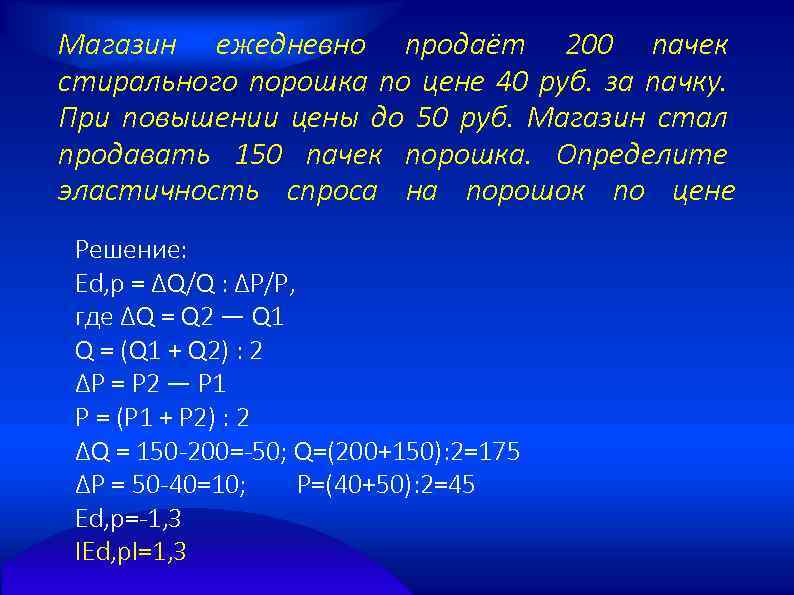 Магазин ежедневно продаёт 200 пачек стирального порошка по цене 40 руб. за пачку. При повышении цены до 50 руб. Магазин стал продавать 150 пачек порошка. Определите эластичность спроса на порошок по цене

Решение:
Ed,p = ΔQ/Q : ΔP/P,
где ΔQ = Q2 — Q1
Q = (Q1 + Q2) : 2
ΔP = P2 — P1
P = (P1 + P2) : 2
ΔQ = 150-200=-50; Q=(200+150):2=175
ΔP = 50-40=10; P=(40+50):2=45
Ed,p=-1,3
IEd,pI=1,3